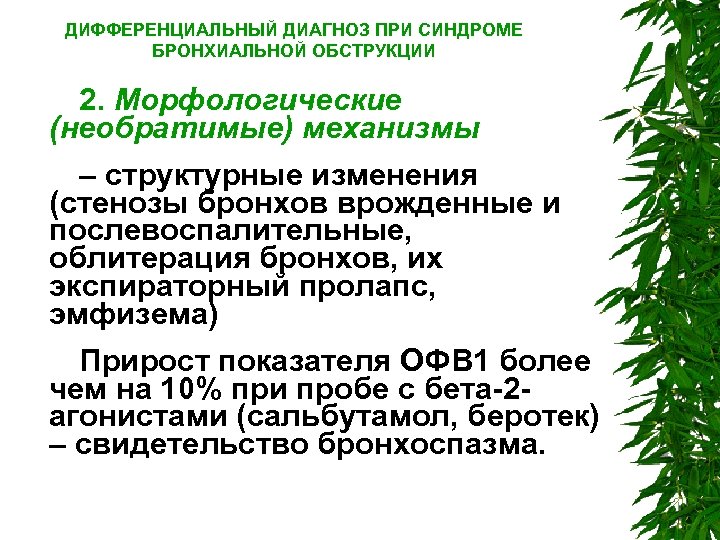 ДИФФЕРЕНЦИАЛЬНЫЙ ДИАГНОЗ ПРИ СИНДРОМЕ БРОНХИАЛЬНОЙ ОБСТРУКЦИИ

2. Морфологические (необратимые) механизмы

– структурные изменения (стенозы бронхов врожденные и послевоспалительные, облитерация бронхов, их экспираторный пролапс, эмфизема)

Прирост показателя ОФВ1 более чем на 10% при пробе с бета-2-агонистами (сальбутамол, беротек) – свидетельство бронхоспазма.